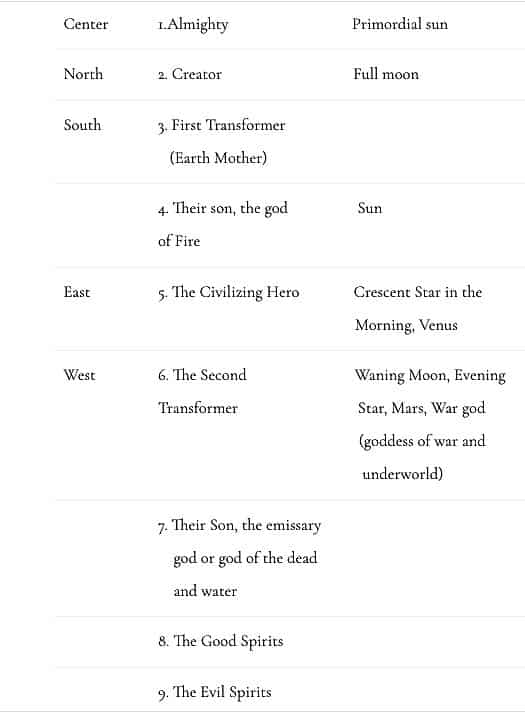 | | | |
|---|---|---|
| Center | 1.Almighty | Primordial sun |
| North | 2. Creator | Full moon |
| South | 3. First Transformer (Earth Mother) | |
| | 4. Their son, the god of Fire | Sun |
| East | 5. The Civilizing Hero | Crescent Star in the Morning, Venus |
| West | 6. The Second Transformer | Waning Moon, Evening Star, Mars, War god (goddess of war and underworld) |
| | 7. Their Son, the emissary god or god of the dead and water | |
| | 8. The Good Spirits | |
| | 9. The Evil Spirits | |